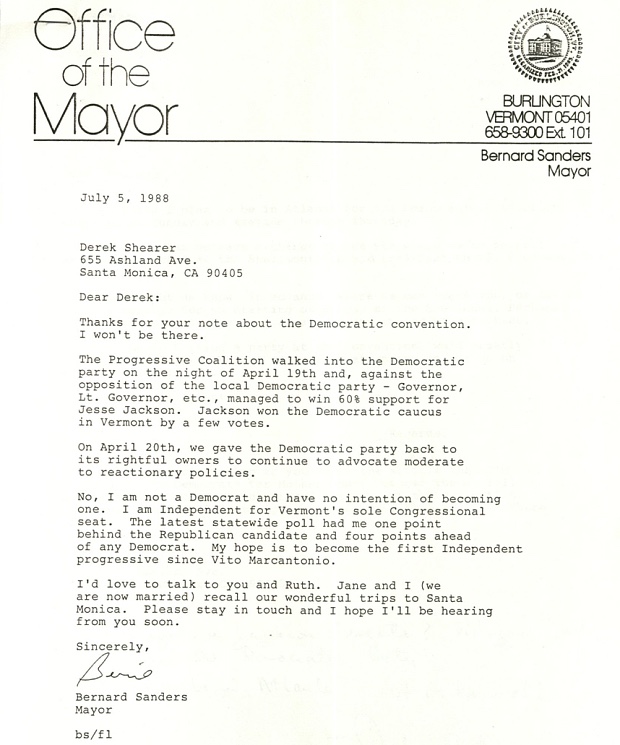 Office of the Mayor

BURLINGTON
VERMONT 05401
658-9300 Ext. 101

Bernard Sanders
Mayor

July 5, 1988

Derek Shearer
655 Ashland Ave.
Santa Monica, CA 90405

Dear Derek:

Thanks for your note about the Democratic convention. I won't be there.

The Progressive Coalition walked into the Democratic party on the night of April 19th and, against the opposition of the local Democratic party - Governor, Lt. Governor, etc., managed to win 60% support for Jesse Jackson. Jackson won the Democratic caucus in Vermont by a few votes.

On April 20th, we gave the Democratic party back to its rightful owners to continue to advocate moderate to reactionary policies.

No, I am not a Democrat and have no intention of becoming one. I am Independent for Vermont's sole Congressional seat. The latest statewide poll had me one point behind the Republican candidate and four points ahead of any Democrat. My hope is to become the first Independent progressive since Vito Marcantonio.

I'd love to talk to you and Ruth. Jane and I (we are now married) recall our wonderful trips to Santa Monica. Please stay in touch and I hope I'll be hearing from you soon.

Sincerely,

Bernie

Bernard Sanders
Mayor

bs/fl